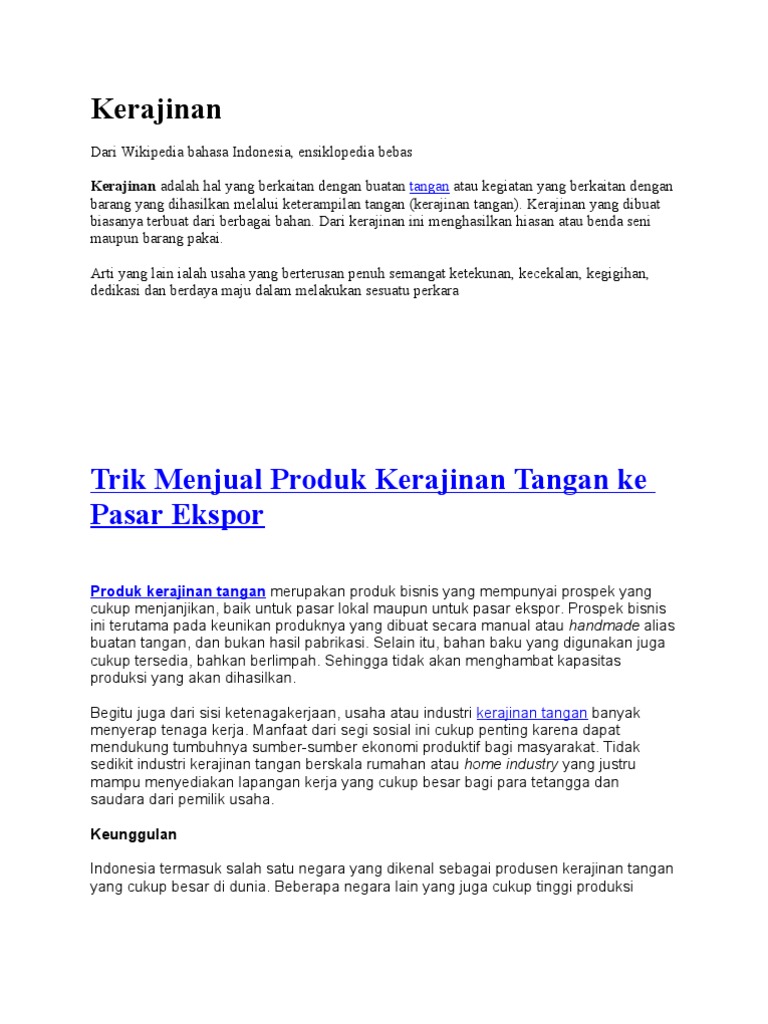 Kerajinan

Dari Wikipedia bahasa Indonesia, ensiklopedia bebas

Kerajinan adalah hal yang berkaitan dengan buatan tangan atau kegiatan yang berkaitan dengan barang yang dihasilkan melalui keterampilan tangan (kerajinan tangan). Kerajinan yang dibuat biasanya terbuat dari berbagai bahan. Dari kerajinan ini menghasilkan hiasan atau benda seni maupun barang pakai.

Arti yang lain ialah usaha yang berterusan penuh semangat ketekunan, kecekalan, kegigihan, dedikasi dan berdaya maju dalam melakukan sesuatu perkara

Trik Menjual Produk Kerajinan Tangan ke Pasar Ekspor

Produk kerajinan tangan merupakan produk bisnis yang mempunyai prospek yang cukup menjanjikan, baik untuk pasar lokal maupun untuk pasar ekspor. Prospek bisnis ini terutama pada keunikan produknya yang dibuat secara manual atau handmade alias buatan tangan, dan bukan hasil pabrikasi. Selain itu, bahan baku yang digunakan juga cukup tersedia, bahkan berlimpah. Sehingga tidak akan menghambat kapasitas produksi yang akan dihasilkan.

Begitu juga dari sisi ketenagakerjaan, usaha atau industri kerajinan tangan banyak menyerap tenaga kerja. Manfaat dari segi sosial ini cukup penting karena dapat mendukung tumbuhnya sumber-sumber ekonomi produktif bagi masyarakat. Tidak sedikit industri kerajinan tangan berskala rumahan atau home industry yang justru mampu menyediakan lapangan kerja yang cukup besar bagi para tetangga dan saudara dari pemilik usaha.

Keunggulan

Indonesia termasuk salah satu negara yang dikenal sebagai produsen kerajinan tangan yang cukup besar di dunia. Beberapa negara lain yang juga cukup tinggi produksi